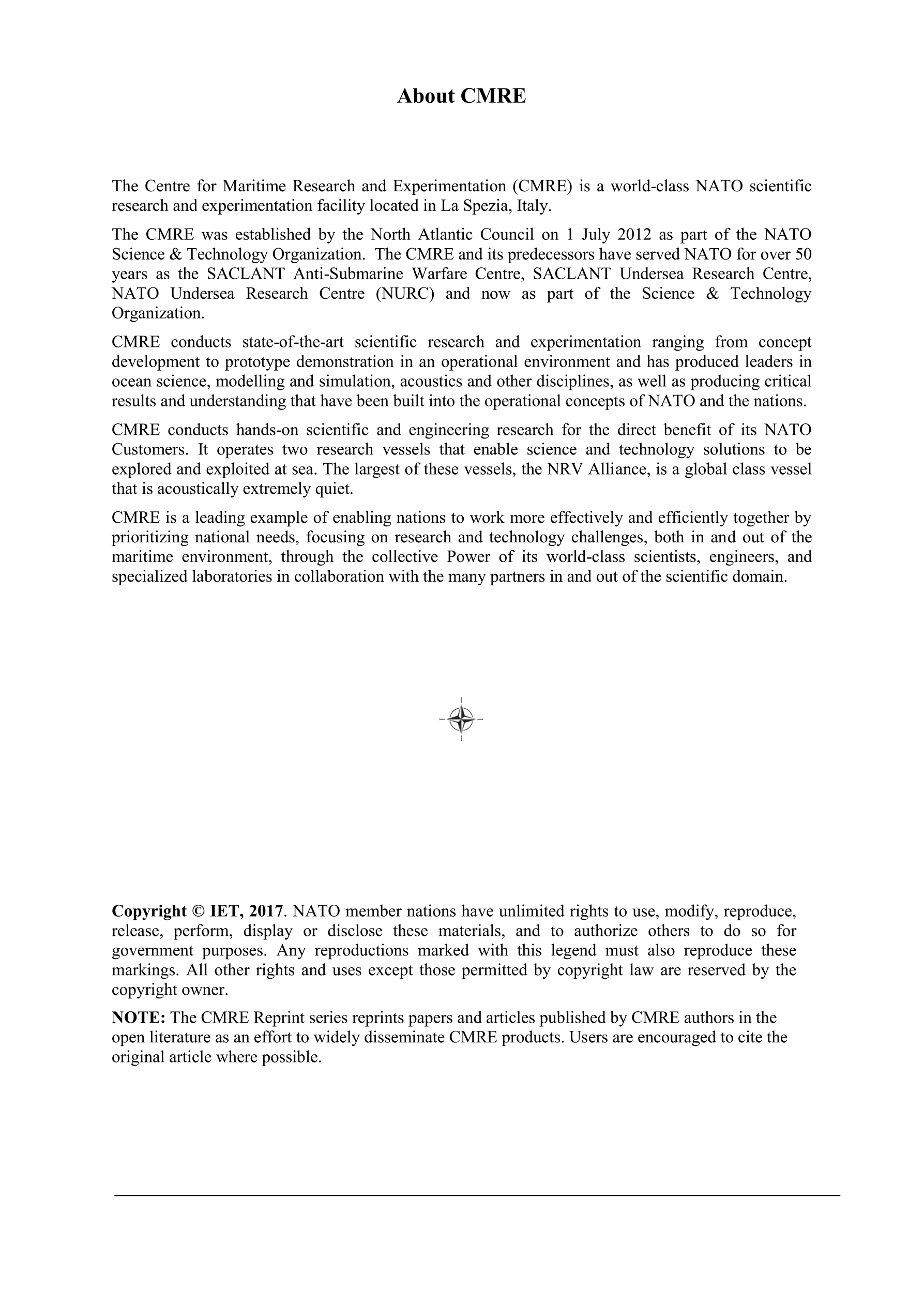 About CMRE

The Centre for Maritime Research and Experimentation (CMRE) is a world-class NATO scientific research and experimentation facility located in La Spezia, Italy.

The CMRE was established by the North Atlantic Council on 1 July 2012 as part of the NATO Science & Technology Organization. The CMRE and its predecessors have served NATO for over 50 years as the SACLANT Anti-Submarine Warfare Centre, SACLANT Undersea Research Centre, NATO Undersea Research Centre (NURC) and now as part of the Science & Technology Organization.

CMRE conducts state-of-the-art scientific research and experimentation ranging from concept development to prototype demonstration in an operational environment and has produced leaders in ocean science, modelling and simulation, acoustics and other disciplines, as well as producing critical results and understanding that have been built into the operational concepts of NATO and the nations.

CMRE conducts hands-on scientific and engineering research for the direct benefit of its NATO Customers. It operates two research vessels that enable science and technology solutions to be explored and exploited at sea. The largest of these vessels, the NRV Alliance, is a global class vessel that is acoustically extremely quiet.

CMRE is a leading example of enabling nations to work more effectively and efficiently together by prioritizing national needs, focusing on research and technology challenges, both in and out of the maritime environment, through the collective Power of its world-class scientists, engineers, and specialized laboratories in collaboration with the many partners in and out of the scientific domain.

Copyright © IET, 2017. NATO member nations have unlimited rights to use, modify, reproduce, release, perform, display or disclose these materials, and to authorize others to do so for government purposes. Any reproductions marked with this legend must also reproduce these markings. All other rights and uses except those permitted by copyright law are reserved by the copyright owner.

NOTE: The CMRE Reprint series reprints papers and articles published by CMRE authors in the open literature as an effort to widely disseminate CMRE products. Users are encouraged to cite the original article where possible.